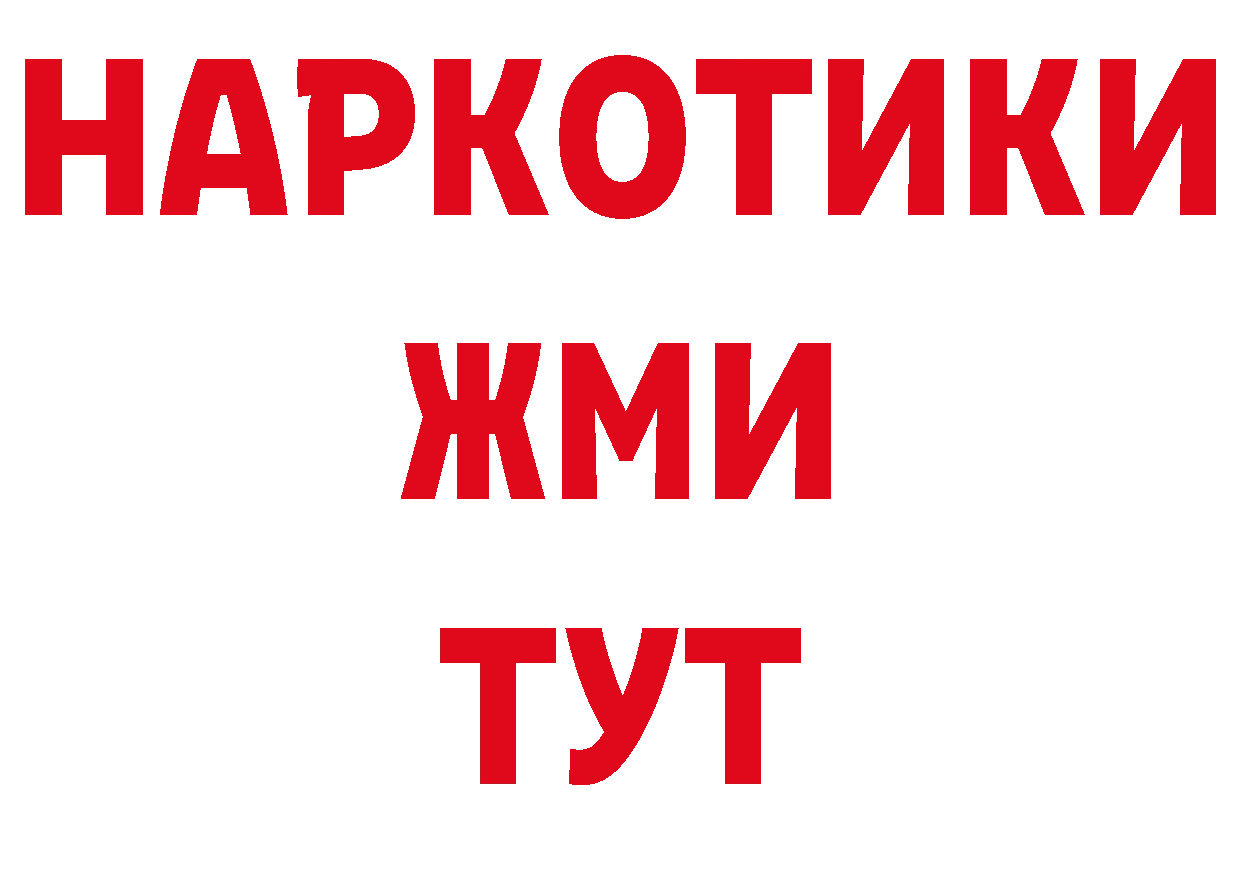 НАРКОТИКИ
ЖМИ
ТУТ